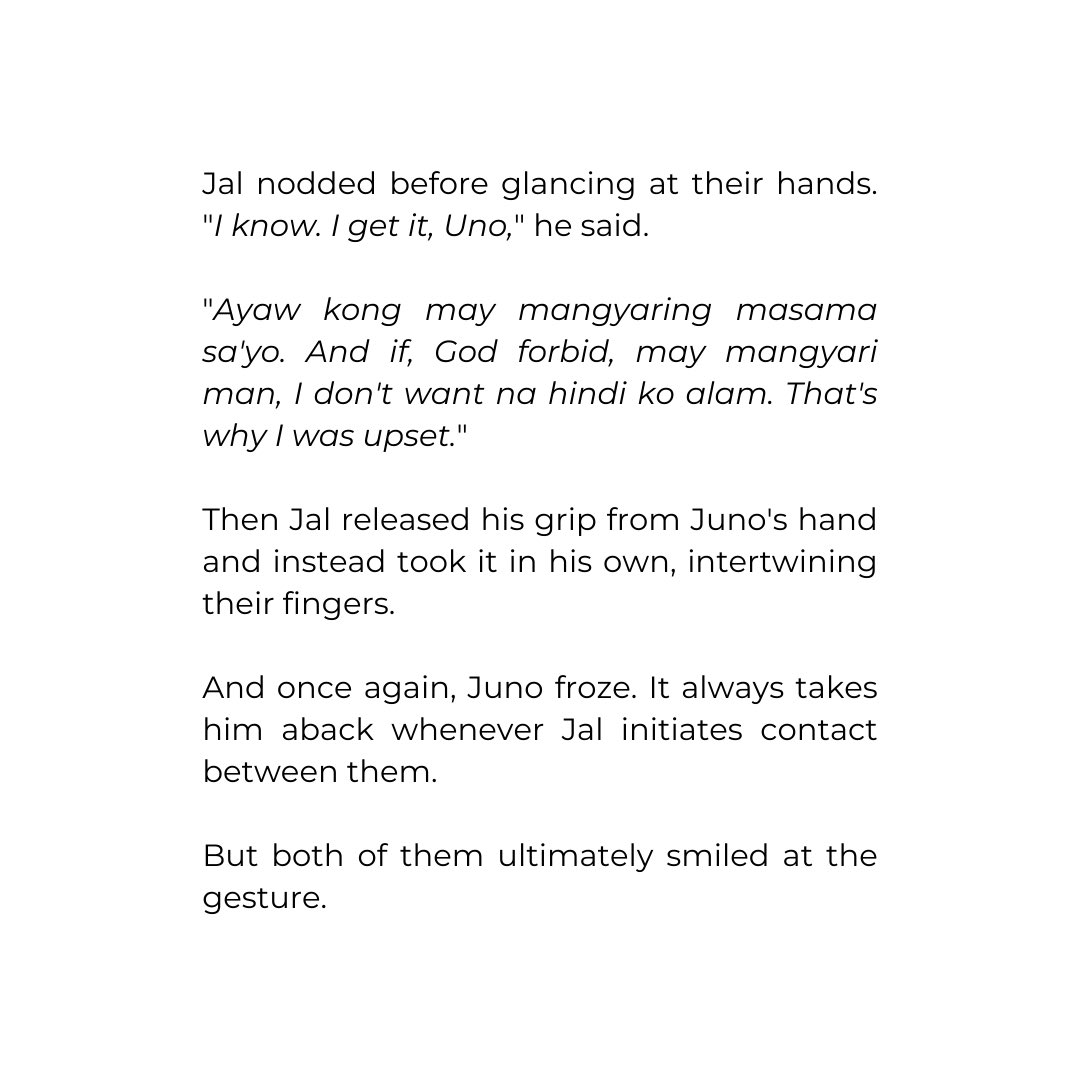 Jal nodded before glancing at their hands. "I know. I get it, Uno," he said.

"Ayaw kong may mangyaring masama sa'yo. And if, God forbid, may mangyari man, I don't want na hindi ko alam. That's why I was upset."

Then Jal released his grip from Juno's hand and instead took it in his own, intertwining their fingers.

And once again, Juno froze. It always takes him aback whenever Jal initiates contact between them.

But both of them ultimately smiled at the gesture.